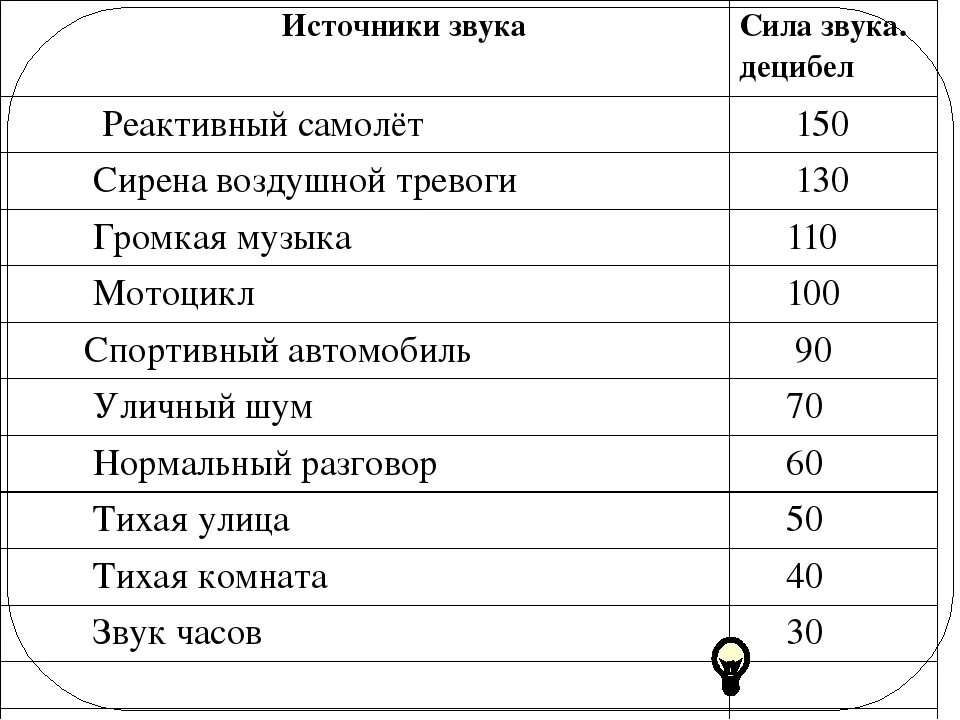 | Источники звука | Сила звука. децибел |
|---|---|
| Реактивный самолёт | 150 |
| Сирена воздушной тревоги | 130 |
| Громкая музыка | 110 |
| Мотоцикл | 100 |
| Спортивный автомобиль | 90 |
| Уличный шум | 70 |
| Нормальный разговор | 60 |
| Тихая улица | 50 |
| Тихая комната | 40 |
| Звук часов | 30 |